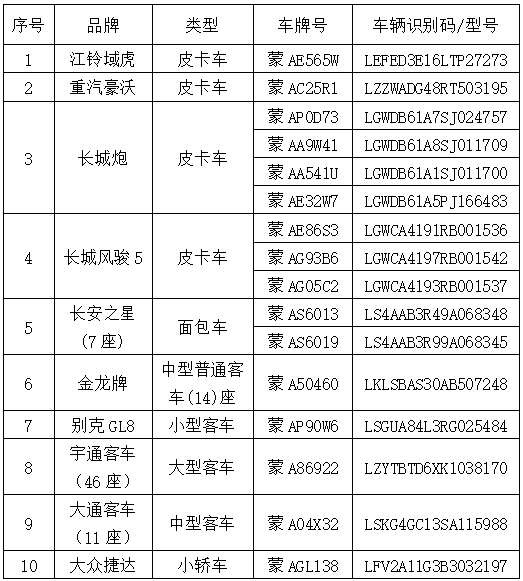 | 序号 | 品牌 | 类型 | 车牌号 | 车辆识别码/型号 |
|---|---|---|---|---|
| 1 | 江铃域虎 | 皮卡车 | 蒙 AE565W | LEFED3E16LTP27273 |
| 2 | 重汽豪沃 | 皮卡车 | 蒙 AC25R1 | LZZWADG48RT503195 |
| 3 | 长城炮 | 皮卡车 | 蒙 AP0D73 | LGWDB61A7SJ024757 |
| | | | 蒙 AA9W41 | LGWDB61A8SJ011709 |
| | | | 蒙 AA541U | LGWDB61A1SJ011700 |
| | | | 蒙 AE32W7 | LGWDB61A5PJ166483 |
| 4 | 长城风骏 5 | 皮卡车 | 蒙 AE86S3 | LGWCA4191RB001536 |
| | | | 蒙 AG93B6 | LGWCA4197RB001542 |
| | | | 蒙 AG05C2 | LGWCA4193RB001537 |
| 5 | 长安之星（7 座） | 面包车 | 蒙 AS6013 | LS4AAB3R49A068348 |
| | | | 蒙 AS6019 | LS4AAB3R99A068345 |
| 6 | 金龙牌 | 中型普通客车(14)座 | 蒙 A50460 | LKLSBAS30AB507248 |
| 7 | 别克 GL8 | 小型客车 | 蒙 AP90W6 | LSGUA84L3RG025484 |
| 8 | 宇通客车（46 座） | 大型客车 | 蒙 A86922 | LZYTBTD6XK1038170 |
| 9 | 大通客车（11 座） | 中型客车 | 蒙 A04X32 | LSKG4GC13SA115988 |
| 10 | 大众捷达 | 小轿车 | 蒙 AGL138 | LFV2A11G3B3032197 |